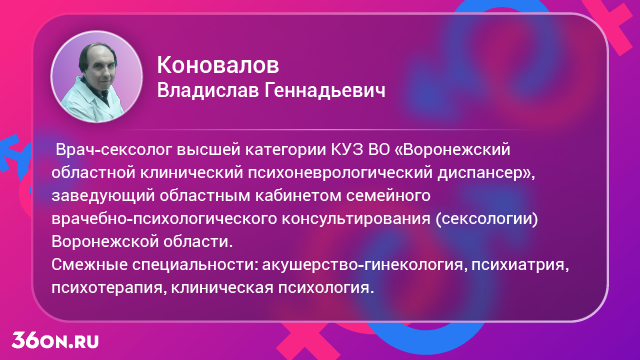 Коновалов
Владислав Геннадьевич

Врач-сексолог высшей категории КУЗ ВО «Воронежский областной клинический психоневрологический диспансер», заведующий областным кабинетом семейного врачебно-психологического консультирования (сексологии) Воронежской области.
Смежные специальности: акушерство-гинекология, психиатрия, психотерапия, клиническая психология.

36ON.RU